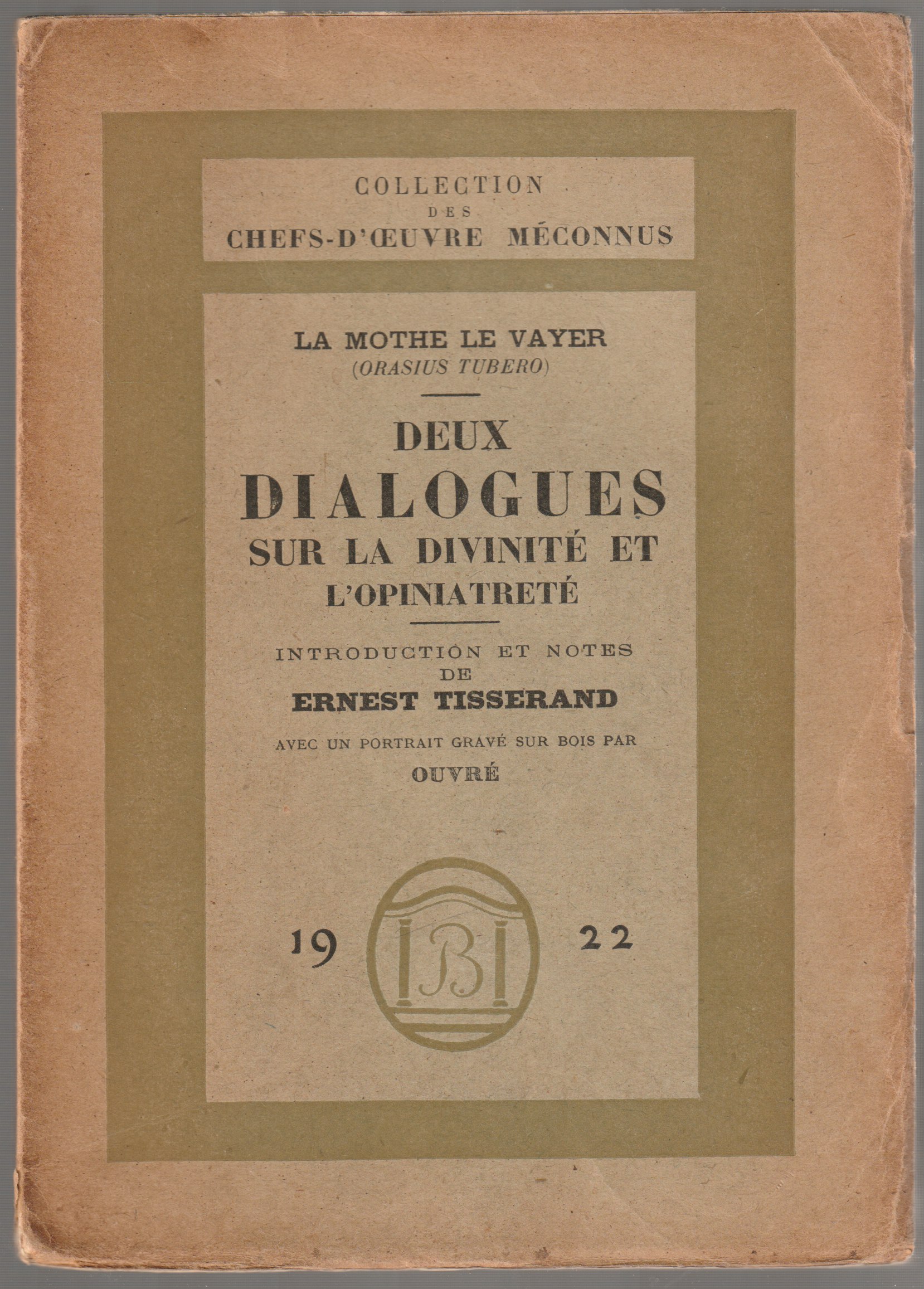 COLLECTION
DES
CHEFS-D'ŒUVRE MÉCONNUS

LA MOTHE LE VAYER
(ORASIUS TUBERO)

DEUX
DIALOGUES
SUR LA DIVINITÉ ET
L'OPINIATRETÉ

INTRODUCTION ET NOTES
DE
ERNEST TISSERAND

AVEC UN PORTRAIT GRAVÉ SUR BOIS PAR
OUVRÉ

19 B 22